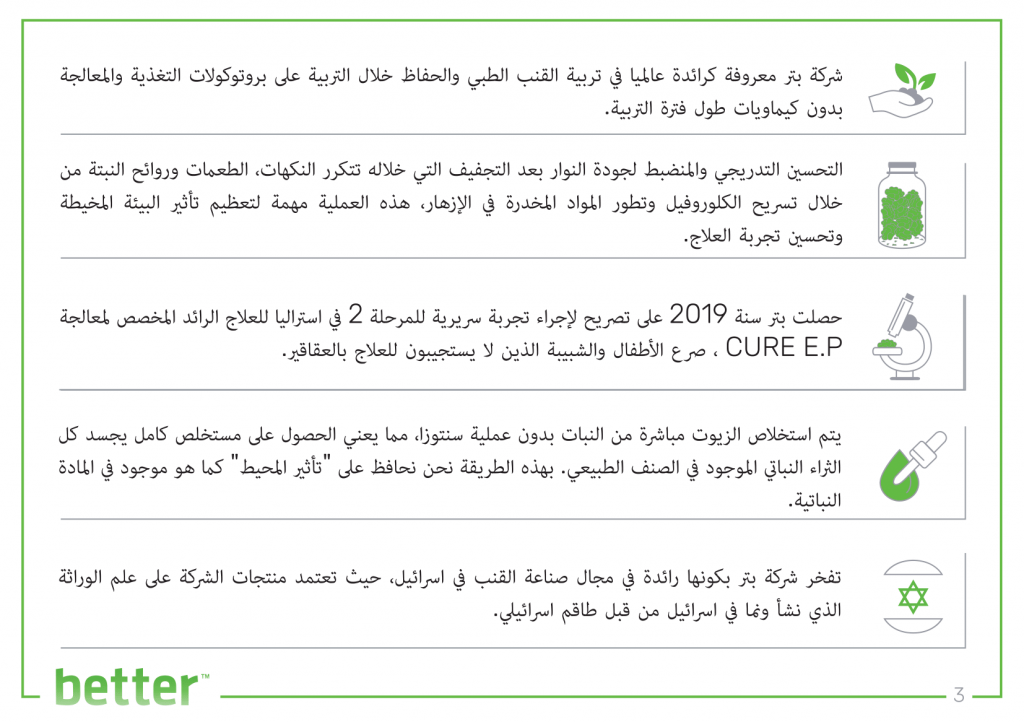 شركة بتر معروفة كرائدة عالميا في تربية القنب الطبي والحفاظ خلال التربية على بروتوكولات التغذية والمعالجة بدون كيماويات طول فترة التربية.

التحسين التدريجي والمنضبط لجودة النوار بعد التجفيف التي خلاله تتكرر النكهات، الطعمات وروائح النبتة من خلال تسريح الكلوروفيل وتطور المواد المخدرة في الإزهار، هذه العملية مهمة لتعظيم تأثير البيئة المخيطة وتحسين تجربة العلاج.

حصلت بتر سنة 2019 على تصريح لإجراء تجربة سريرية للمرحلة 2 في استراليا للعلاج الرائد المخصص لمعالجة CURE E.P ، صرع الأطفال والشبيبة الذين لا يستجيبون للعلاج بالعقاقير.

يتم استخلاص الزيوت مباشرة من النبات بدون عملية سنتوزا، مما يعني الحصول على مستخلص كامل يجسد كل الثراء النباتي الموجود في الصنف الطبيعي. بهذه الطريقة نحن نحافظ على "تأثير المحيط" كما هو موجود في المادة النباتية.

تفخر شركة بتر بكونها رائدة في مجال صناعة القنب في اسرائيل، حيث تعتمد منتجات الشركة على علم الوراثة الذي نشأ ونما في اسرائيل من قبل طاقم اسرائيلي.

better™

3